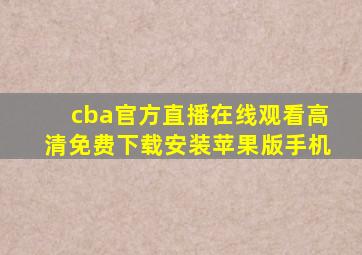 cba官方直播在线观看高清免费下载安装苹果版手机